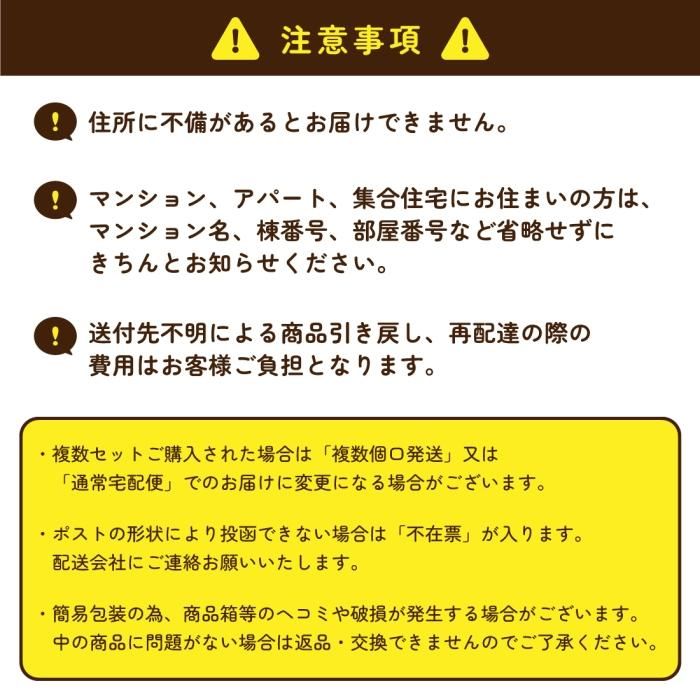 注意事項

住所に不備があるとお届けできません。

マンション、アパート、集合住宅にお住まいの方は、マンション名、棟番号、部屋番号など省略せずにきちんとお知らせください。

送付先不明による商品引き戻し、再配達の際の費用はお客様ご負担となります。

・複数セットご購入された場合は「複数個口発送」又は「通常宅配便」でのお届けに変更になる場合がございます。

・ポストの形状により投函できない場合は「不在票」が入ります。配送会社にご連絡お願いいたします。

・簡易包装の為、商品箱等のヘコミや破損が発生する場合がございます。中の商品に問題がない場合は返品・交換できませんのでご了承ください。